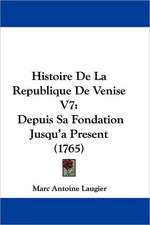 Histoire De La Republique De Venise V7: Depuis Sa Fondation Jusqu'a Present (1765)

Marc Antoine Laugier